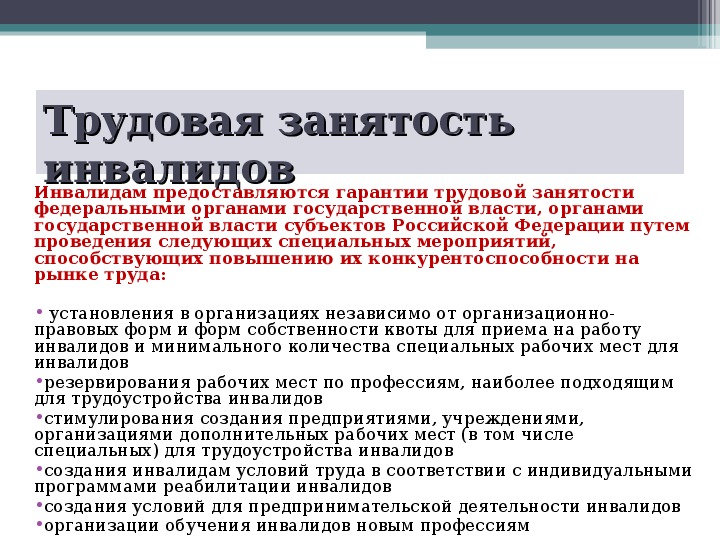 Трудовая занятость инвалидов

Инвалидам предоставляются гарантии трудовой занятости федеральными органами государственной власти, органами государственной власти субъектов Российской Федерации путем проведения следующих специальных мероприятий, способствующих повышению их конкурентоспособности на рынке труда:

• установления в организациях независимо от организационно-правовых форм и форм собственности квоты для приема на работу инвалидов и минимального количества специальных рабочих мест для инвалидов
•резервирования рабочих мест по профессиям, наиболее подходящим для трудоустройства инвалидов
•стимулирования создания предприятиями, учреждениями, организациями дополнительных рабочих мест (в том числе специальных) для трудоустройства инвалидов
•создания инвалидам условий труда в соответствии с индивидуальными программами реабилитации инвалидов
•создания условий для предпринимательской деятельности инвалидов
•организации обучения инвалидов новым профессиям